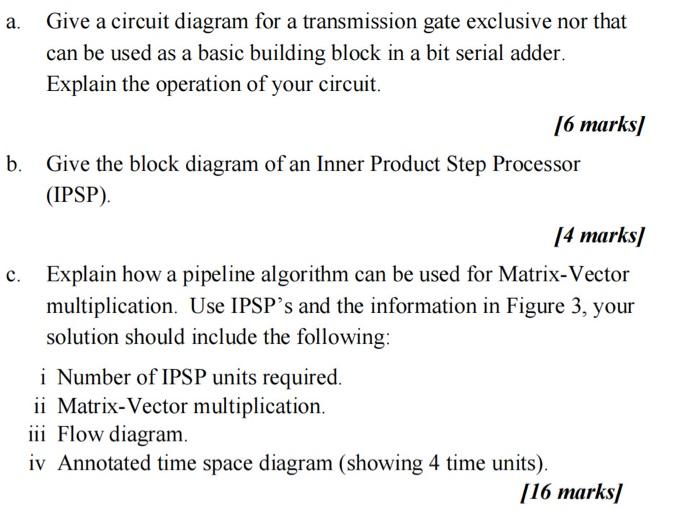 a. Give a circuit diagram for a transmission gate exclusive nor that can be used as a basic building block in a bit serial adder. Explain the operation of your circuit.

[6 marks]

b. Give the block diagram of an Inner Product Step Processor (IPSP).

[4 marks]

c. Explain how a pipeline algorithm can be used for Matrix-Vector multiplication. Use IPSP's and the information in Figure 3, your solution should include the following:

i Number of IPSP units required.
ii Matrix-Vector multiplication.
iii Flow diagram.
iv Annotated time space diagram (showing 4 time units).

[16 marks]